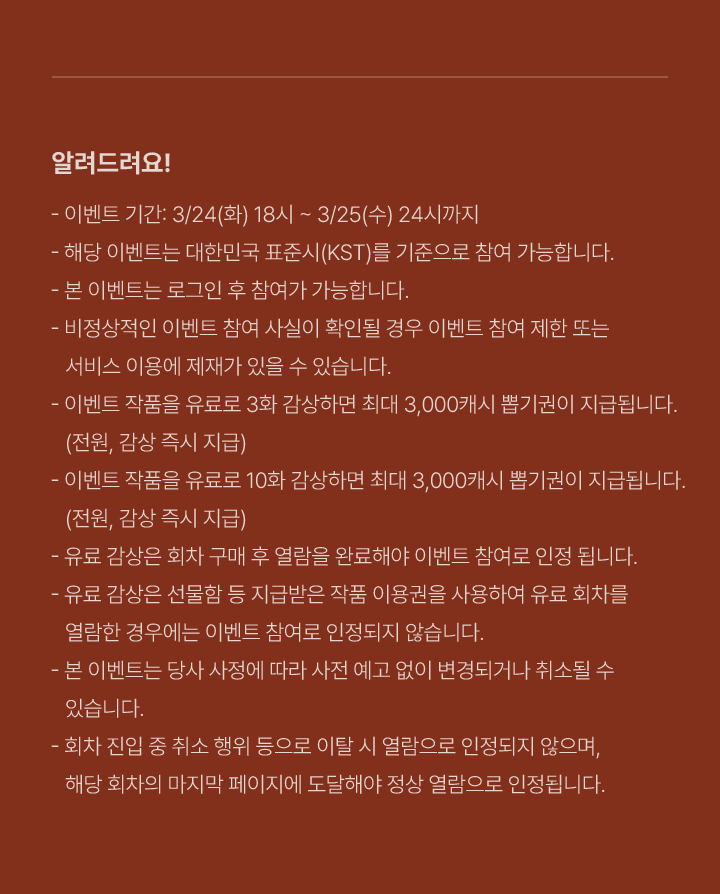 알려드려요!

- 이벤트 기간: 3/24(화) 18시 ~ 3/25(수) 24시까지
- 해당 이벤트는 대한민국 표준시(KST)를 기준으로 참여 가능합니다.
- 본 이벤트는 로그인 후 참여가 가능합니다.
- 비정상적인 이벤트 참여 사실이 확인될 경우 이벤트 참여 제한 또는 서비스 이용에 제재가 있을 수 있습니다.
- 이벤트 작품을 유료로 3화 감상하면 최대 3,000캐시 뽑기권이 지급됩니다. (전원, 감상 즉시 지급)
- 이벤트 작품을 유료로 10화 감상하면 최대 3,000캐시 뽑기권이 지급됩니다. (전원, 감상 즉시 지급)
- 유료 감상은 회차 구매 후 열람을 완료해야 이벤트 참여로 인정 됩니다.
- 유료 감상은 선물함 등 지급받은 작품 이용권을 사용하여 유료 회차를 열람한 경우에는 이벤트 참여로 인정되지 않습니다.
- 본 이벤트는 당사 사정에 따라 사전 예고 없이 변경되거나 취소될 수 있습니다.
- 회차 진입 중 취소 행위 등으로 이탈 시 열람으로 인정되지 않으며, 해당 회차의 마지막 페이지에 도달해야 정상 열람으로 인정됩니다.